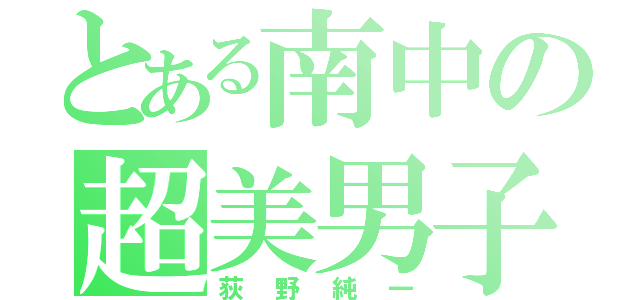 とある南中の
超美男子
荻野純一